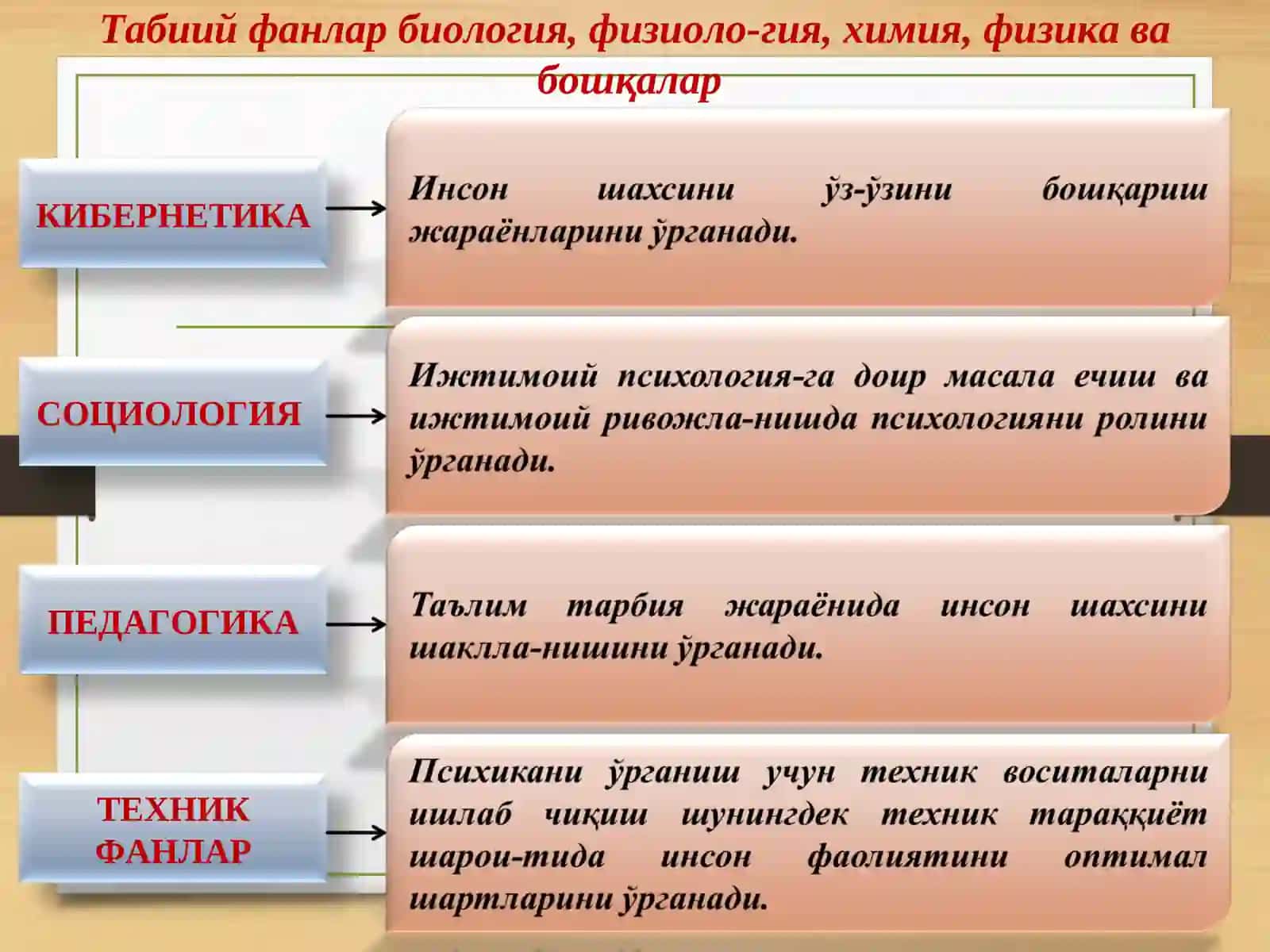 Табиий фанлар биология, физиоло-гия, химия, физика ва бошқалар

КИБЕРНЕТИКА

Инсон шахсини ўз-ўзини бошқариш жараёнларини ўрганади.

СОЦИОЛОГИЯ

Ижтимоий психология-га доир масала ечиш ва ижтимоий ривожла-нишда психологияни ролини ўрганади.

ПЕДАГОГИКА

Таълим тарбия жараёнида инсон шахсини шаклла-нишини ўрганади.

ТЕХНИК ФАНЛАР

Психикани ўрганиш учун техник воситаларни ишлаб чиқиш шунингдек техник тараққиёт шарои-тида инсон фаолиятини оптимал шартларини ўрганади.